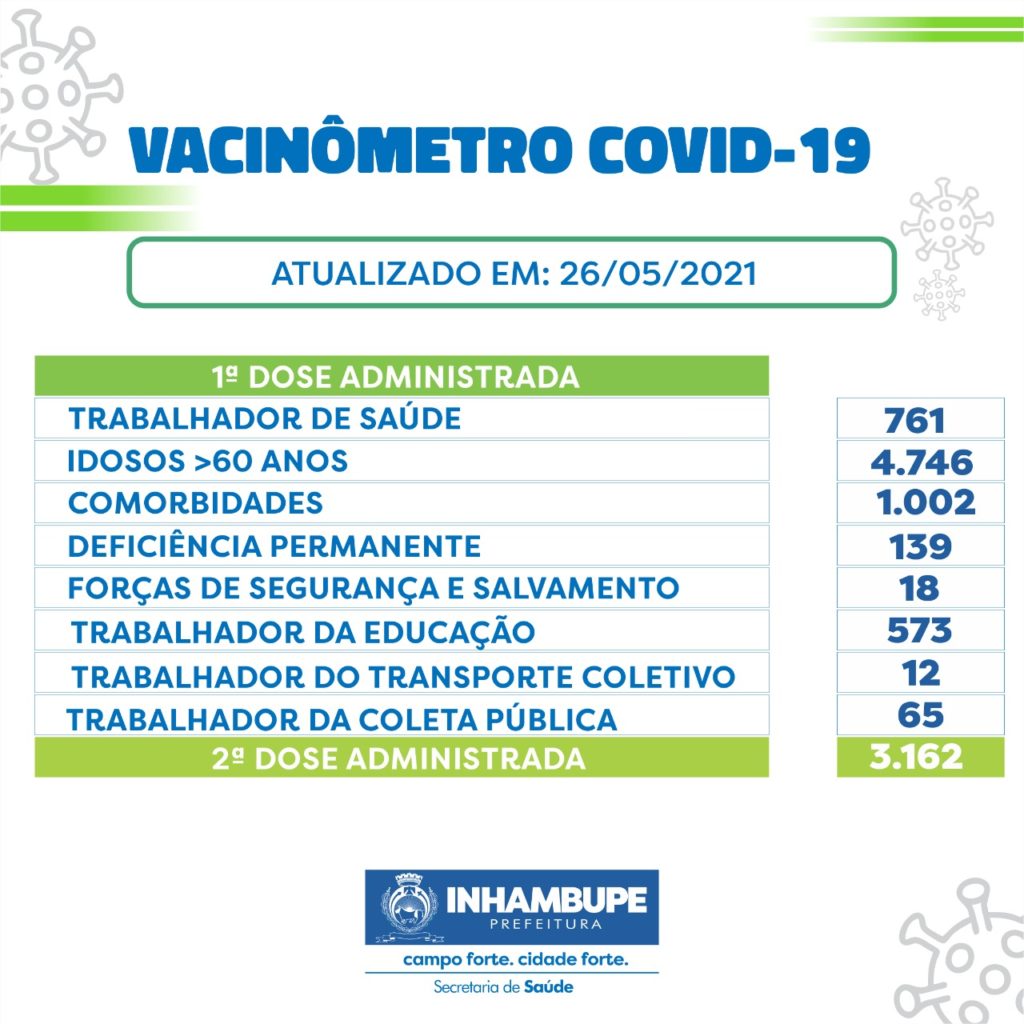 VACINÔMETRO COVID-19

ATUALIZADO EM: 26/05/2021

| 1ª DOSE ADMINISTRADA | |
|---|---|
| TRABALHADOR DE SAÚDE | 761 |
| IDOSOS >60 ANOS | 4.746 |
| COMORBIDADES | 1.002 |
| DEFICIÊNCIA PERMANENTE | 139 |
| FORÇAS DE SEGURANÇA E SALVAMENTO | 18 |
| TRABALHADOR DA EDUCAÇÃO | 573 |
| TRABALHADOR DO TRANSPORTE COLETIVO | 12 |
| TRABALHADOR DA COLETA PÚBLICA | 65 |
| 2ª DOSE ADMINISTRADA | 3.162 |

INHAMBUPE
PREFEITURA
campo forte. cidade forte.
Secretaria de Saúde